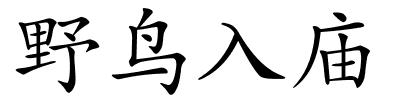 野鸟入庙